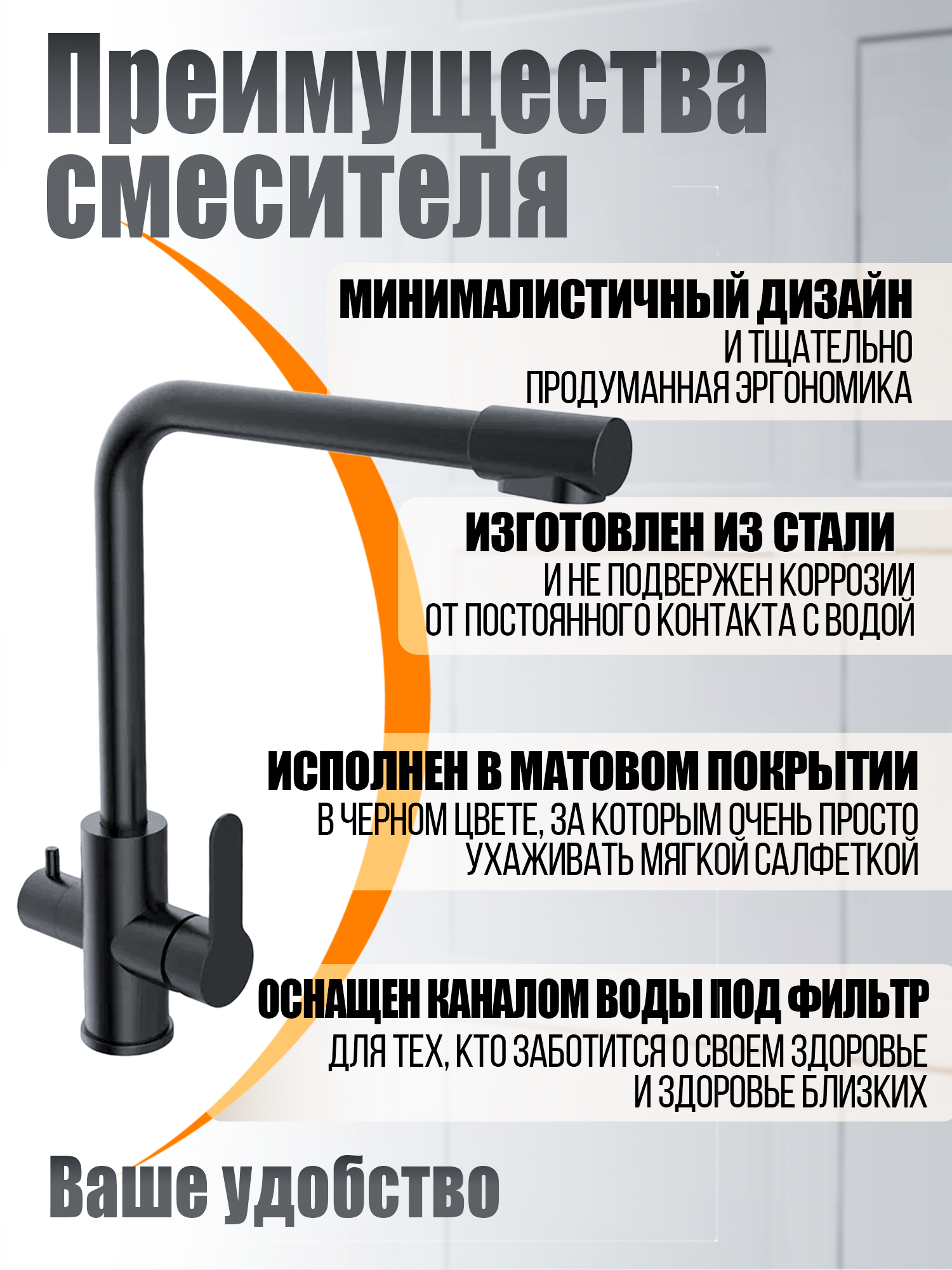 Преимущества смесителя

МИНИМАЛИСТИЧНЫЙ ДИЗАЙН
И ТЩАТЕЛЬНО ПРОДУМАННАЯ ЭРГОНОМИКА

ИЗГОТОВЛЕН ИЗ СТАЛИ
И НЕ ПОДВЕРЖЕН КОРРОЗИИ ОТ ПОСТОЯННОГО КОНТАКТА С ВОДОЙ

ИСПОЛНЕН В МАТОВОМ ПОКРЫТИИ
В ЧЕРНОМ ЦВЕТЕ, ЗА КОТОРЫМ ОЧЕНЬ ПРОСТО УХАЖИВАТЬ МЯГКОЙ САЛФЕТКОЙ

ОСНАЩЕН КАНАЛОМ ВОДЫ ПОД ФИЛЬТР
ДЛЯ ТЕХ, КТО ЗАБОТИТСЯ О СВОЕМ ЗДОРОВЬЕ И ЗДОРОВЬЕ БЛИЗКИХ

Ваше удобство